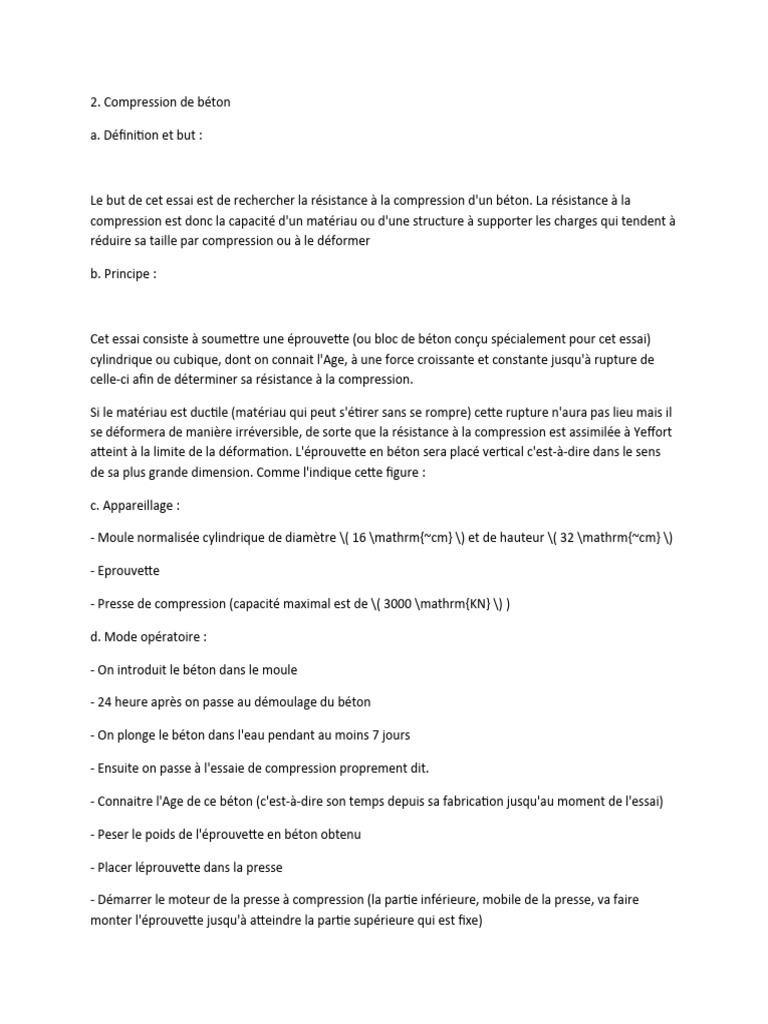 2. Compression de béton

a. Définition et but :

Le but de cet essai est de rechercher la résistance à la compression d'un béton. La résistance à la compression est donc la capacité d'un matériau ou d'une structure à supporter les charges qui tendent à réduire sa taille par compression ou à le déformer

b. Principe :

Cet essai consiste à soumettre une éprouvette (ou bloc de béton conçu spécialement pour cet essai) cylindrique ou cubique, dont on connait l'Age, à une force croissante et constante jusqu'à rupture de celle-ci afin de déterminer sa résistance à la compression.

Si le matériau est ductile (matériau qui peut s'étirer sans se rompre) cette rupture n'aura pas lieu mais il se déformera de manière irréversible, de sorte que la résistance à la compression est assimilée à Yeffort atteint à la limite de la déformation. L'éprouvette en béton sera placé vertical c'est-à-dire dans le sens de sa plus grande dimension. Comme l'indique cette figure :

c. Appareillage :

- Moule normalisée cylindrique de diamètre \( 16 \mathrm{~cm} \) et de hauteur \( 32 \mathrm{~cm} \)

- Eprouvette

- Presse de compression (capacité maximal est de \( 3000 \mathrm{KN} \) )

d. Mode opératoire :

- On introduit le béton dans le moule

- 24 heure après on passe au démoulage du béton

- On plonge le béton dans l'eau pendant au moins 7 jours

- Ensuite on passe à l'essaie de compression proprement dit.

- Connaitre l'Age de ce béton (c'est-à-dire son temps depuis sa fabrication jusqu'au moment de l'essai)

- Peser le poids de l'éprouvette en béton obtenu

- Placer léprouvette dans la presse

- Démarrer le moteur de la presse à compression (la partie inférieure, mobile de la presse, va faire monter l'éprouvette jusqu'à atteindre la partie supérieure qui est fixe)